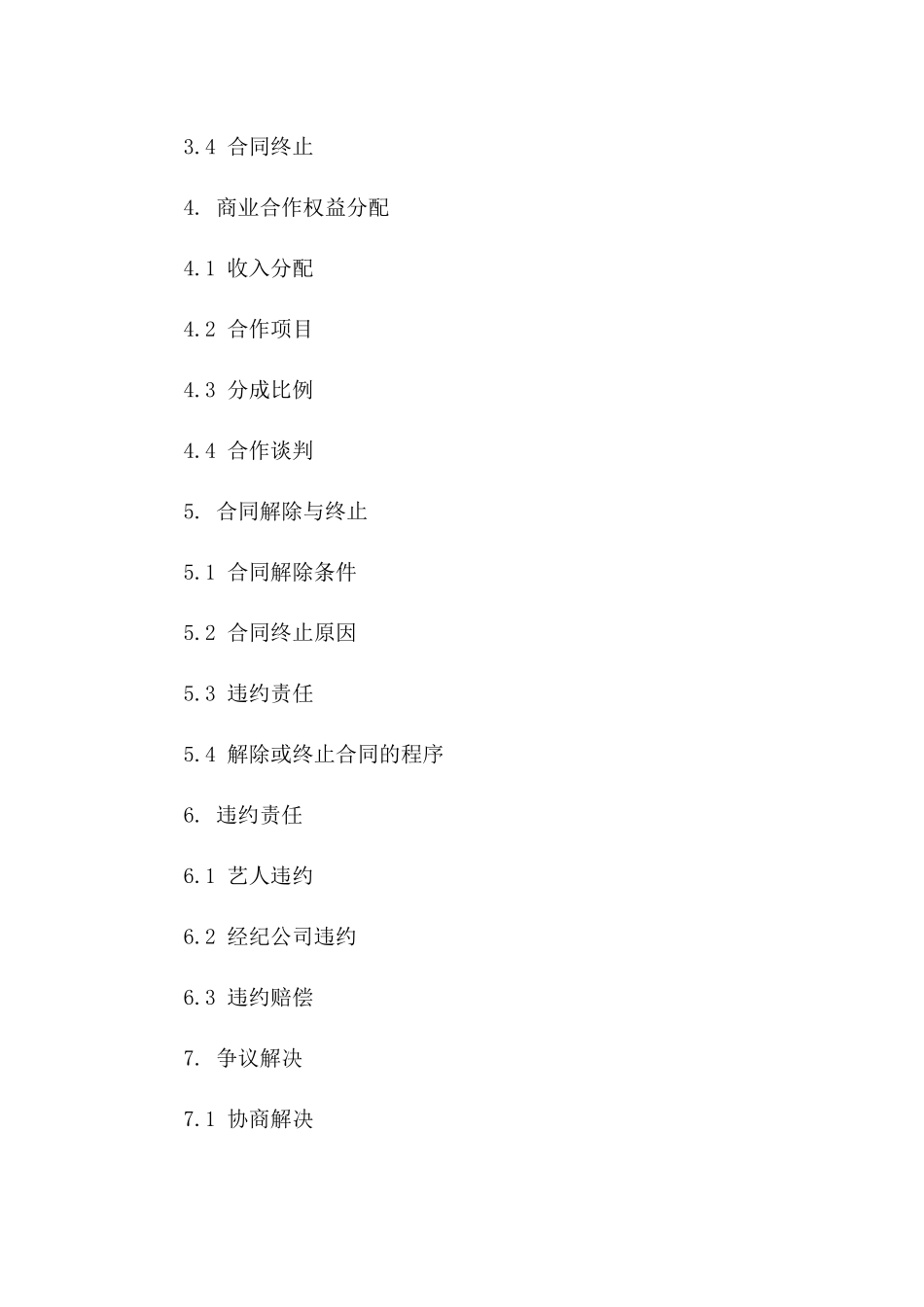 3.4 合同终止

4. 商业合作权益分配

4.1 收入分配

4.2 合作项目

4.3 分成比例

4.4 合作谈判

5. 合同解除与终止

5.1 合同解除条件

5.2 合同终止原因

5.3 违约责任

5.4 解除或终止合同的程序

6. 违约责任

6.1 艺人违约

6.2 经纪公司违约

6.3 违约赔偿

7. 争议解决

7.1 协商解决